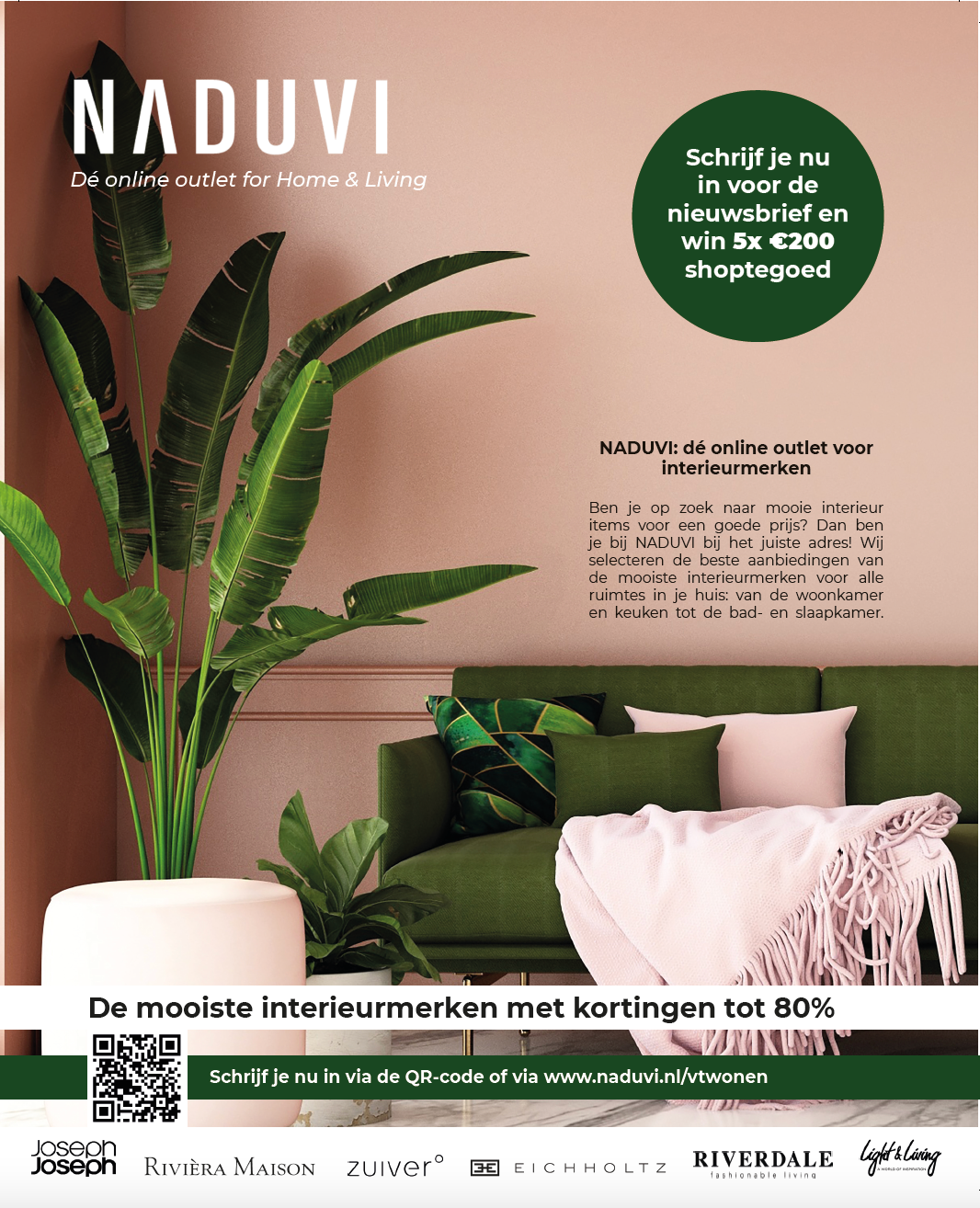 NADUVI
Dé online outlet for Home & Living

Schrijf je nu in voor de nieuwsbrief en win 5x €200 shoptegoed

NADUVI: dé online outlet voor interieurmerken

Ben je op zoek naar mooie interieur items voor een goede prijs? Dan ben je bij NADUVI bij het juiste adres! Wij selecteren de beste aanbiedingen van de mooiste interieurmerken voor alle ruimtes in je huis: van de woonkamer en keuken tot de bad- en slaapkamer.

De mooiste interieurmerken met kortingen tot 80%

Schrijf je nu in via de QR-code of via www.naduvi.nl/vtwonen

Joseph Joseph RIVIÈRA MAISON zuiver° EICHHOLTZ RIVERDALE fashionable living Light & Living A WORLD OF INSPIRATION